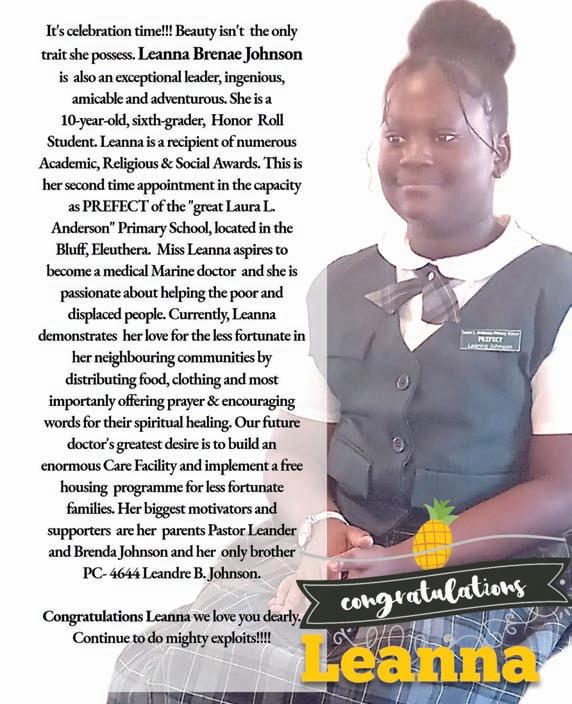 It's celebration time!!! Beauty isn't the only trait she possess. Leanna Brenae Johnson is also an exceptional leader, ingenious, amicable and adventurous. She is a 10-year-old, sixth-grader, Honor Roll Student. Leanna is a recipient of numerous Academic, Religious & Social Awards. This is her second time appointment in the capacity as PREFECT of the "great Laura L. Anderson" Primary School, located in the Bluff, Eleuthera. Miss Leanna aspires to become a medical Marine doctor and she is passionate about helping the poor and displaced people. Currently, Leanna demonstrates her love for the less fortunate in her neighbouring communities by distributing food, clothing and most importanly offering prayer & encouraging words for their spiritual healing. Our future doctor's greatest desire is to build an enormous Care Facility and implement a free housing programme for less fortunate families. Her biggest motivators and supporters are her parents Pastor Leander and Brenda Johnson and her only brother PC- 4644 Leandre B. Johnson.

Congratulations Leanna we love you dearly. Continue to do mighty exploits!!!!

PREFECT
Leanna Johnson

congratulations

Leanna